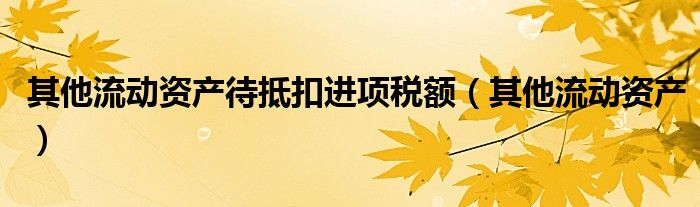 其他流动资产待抵扣进项税额（其他流动资产）